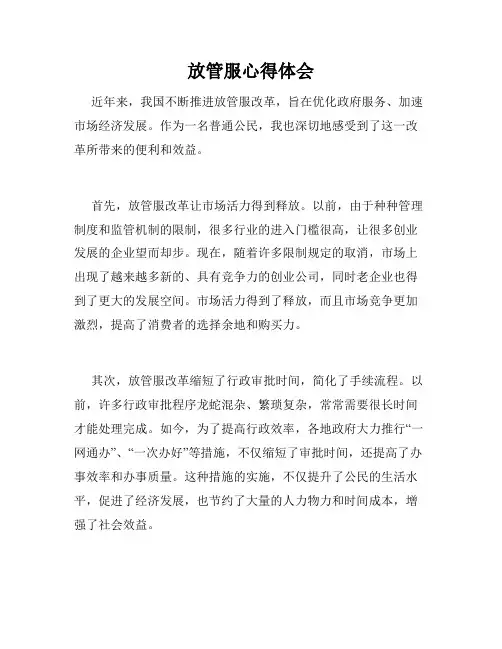 放管服心得体会

近年来，我国不断推进放管服改革，旨在优化政府服务、加速市场经济发展。作为一名普通公民，我也深切地感受到了这一改革所带来的便利和效益。

首先，放管服改革让市场活力得到释放。以前，由于种种管理制度和监管机制的限制，很多行业的进入门槛很高，让很多创业发展的企业望而却步。现在，随着许多限制规定的取消，市场上出现了越来越多新的、具有竞争力的创业公司，同时老企业也得到了更大的发展空间。市场活力得到了释放，而且市场竞争更加激烈，提高了消费者的选择余地和购买力。

其次，放管服改革缩短了行政审批时间，简化了手续流程。以前，许多行政审批程序龙蛇混杂、繁琐复杂，常常需要很长时间才能处理完成。如今，为了提高行政效率，各地政府大力推行“一网通办”、“一次办好”等措施，不仅缩短了审批时间，还提高了办事效率和办事质量。这种措施的实施，不仅提升了公民的生活水平，促进了经济发展，也节约了大量的人力物力和时间成本，增强了社会效益。